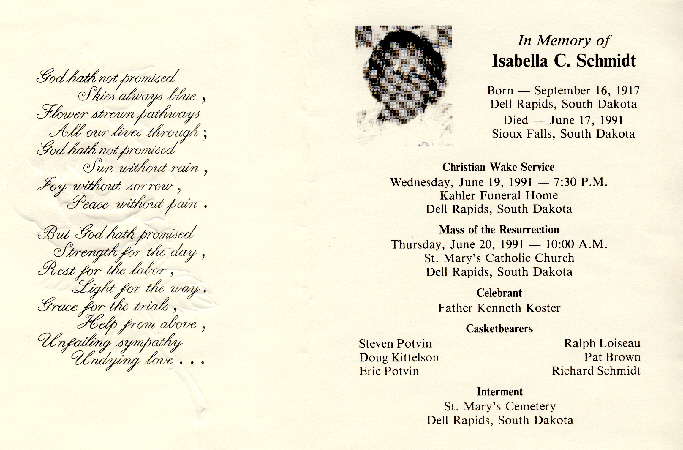 God hath not promised
Skies always blue,
Flower strewn pathways
All our lives through;
God hath not promised
Sun without rain,
Joy without sorrow,
Peace without pain.

But God hath promised
Strength for the day,
Rest for the labor,
Light for the way.
Grace for the trials,
Help from above,
Unfailing sympathy
Undying love . . .

In Memory of
Isabella C. Schmidt

Born — September 16, 1917
Dell Rapids, South Dakota
Died — June 17, 1991
Sioux Falls, South Dakota

Christian Wake Service
Wednesday, June 19, 1991 — 7:30 P.M.
Kahler Funeral Home
Dell Rapids, South Dakota

Mass of the Resurrection
Thursday, June 20, 1991 — 10:00 A.M.
St. Mary's Catholic Church
Dell Rapids, South Dakota

Celebrant
Father Kenneth Koster

Casketbearers
Steven Potvin
Doug Kittelson
Eric Potvin
Ralph Loiseau
Pat Brown
Richard Schmidt

Interment
St. Mary's Cemetery
Dell Rapids, South Dakota